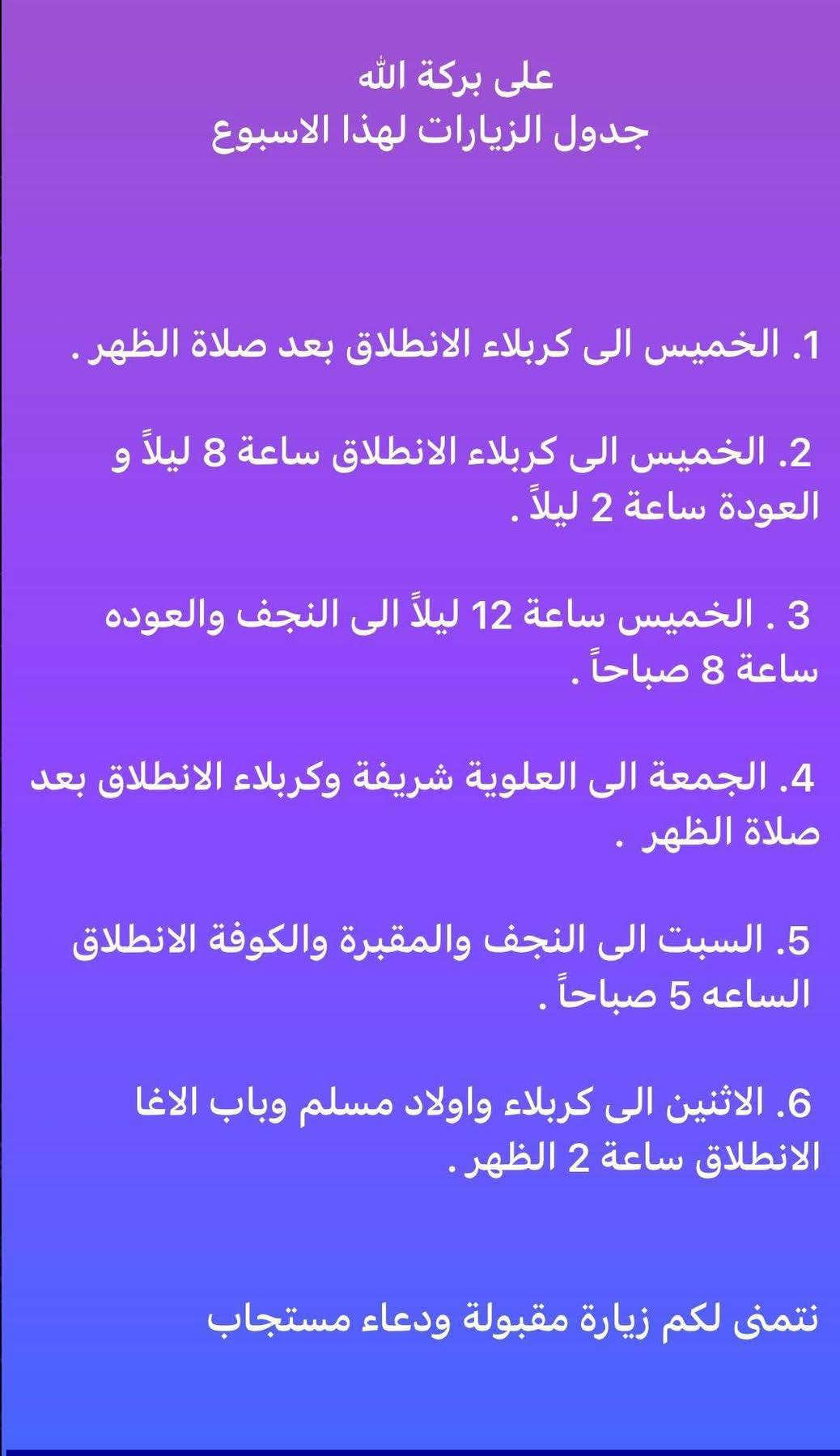 على بركة الله
جدول الزيارات لهذا الاسبوع

1. الخميس الى كربلاء الانطلاق بعد صلاة الظهر .

2. الخميس الى كربلاء الانطلاق ساعة 8 ليلاً و العودة ساعة 2 ليلاً .

3 . الخميس ساعة 12 ليلاً الى النجف والعوده ساعة 8 صباحاً .

4. الجمعة الى العلوية شريفة وكربلاء الانطلاق بعد صلاة الظهر .

5. السبت الى النجف والمقبرة والكوفة الانطلاق الساعه 5 صباحاً .

6. الاثنين الى كربلاء واولاد مسلم وباب الاغا الانطلاق ساعة 2 الظهر .

نتمنى لكم زيارة مقبولة ودعاء مستجاب